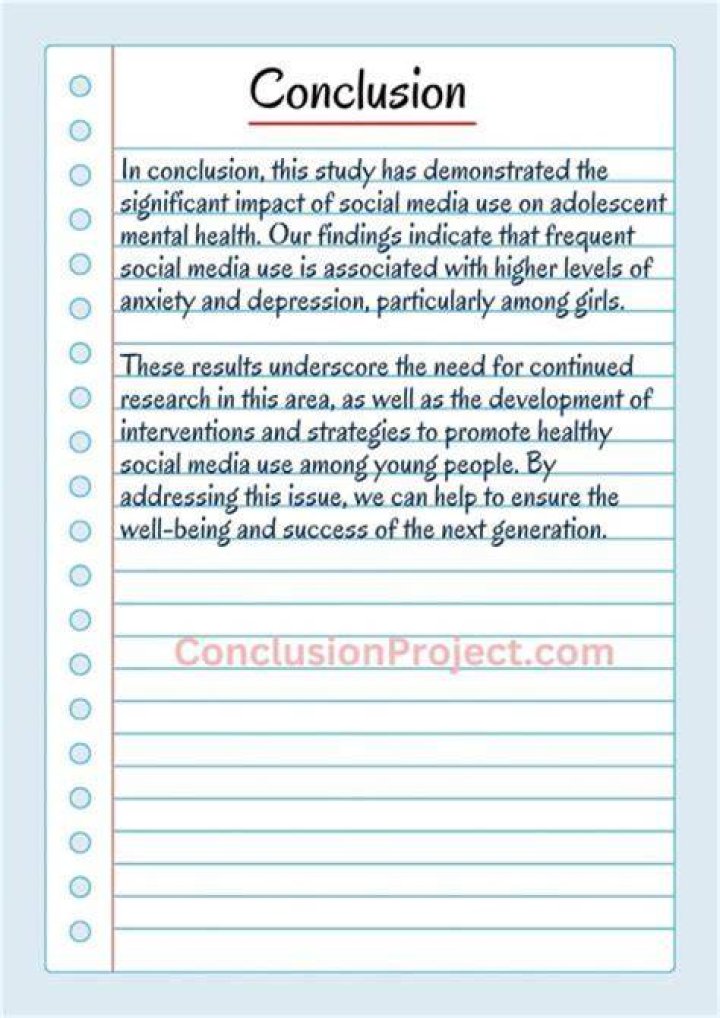 Conclusion

In conclusion, this study has demonstrated the significant impact of social media use on adolescent mental health. Our findings indicate that frequent social media use is associated with higher levels of anxiety and depression, particularly among girls.

These results underscore the need for continued research in this area, as well as the development of interventions and strategies to promote healthy social media use among young people. By addressing this issue, we can help to ensure the well-being and success of the next generation.

ConclusionProject.com